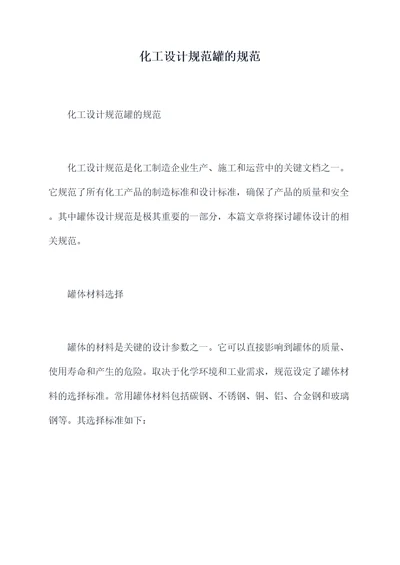 化工设计规范罐的规范

化工设计规范罐的规范

化工设计规范是化工制造企业生产、施工和运营中的关键文档之一。它规范了所有化工产品的制造标准和设计标准，确保了产品的质量和安全。其中罐体设计规范是极其重要的一部分，本篇文章将探讨罐体设计的相关规范。

罐体材料选择

罐体的材料是关键的设计参数之一。它可以直接影响到罐体的质量、使用寿命和产生的危险。取决于化学环境和工业需求，规范设定了罐体材料的选择标准。常用罐体材料包括碳钢、不锈钢、铜、铝、合金钢和玻璃钢等。其选择标准如下：